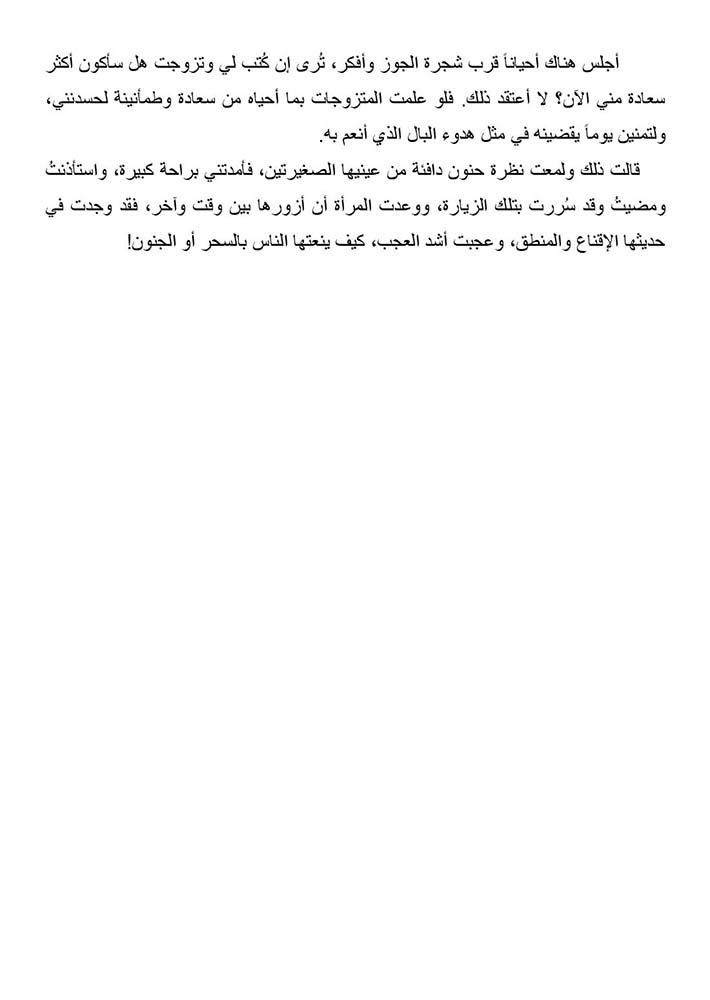 أجلس هناك أحياناً قرب شجرة الجوز وأفكر، تُرى إن كُتب لي وتزوجت هل سأكون أكثر سعادة مني الآن؟ لا أعتقد ذلك. فلو علمت المتزوجات بما أحياه من سعادة وطمأنينة لحسدنني، ولتمنين يوماً يقضينه في مثل هدوء البال الذي أنعم به.

قالت ذلك ولمعت نظرة حنون دافئة من عينيها الصغيرتين، فأمدتني براحة كبيرة، واستأذنتُ ومضيتُ وقد سُررت بتلك الزيارة، ووعدت المرأة أن أزورها بين وقت وآخر، فقد وجدت في حديثها الإقناع والمنطق، وعجبت أشد العجب، كيف ينعتها الناس بالسحر أو الجنون!